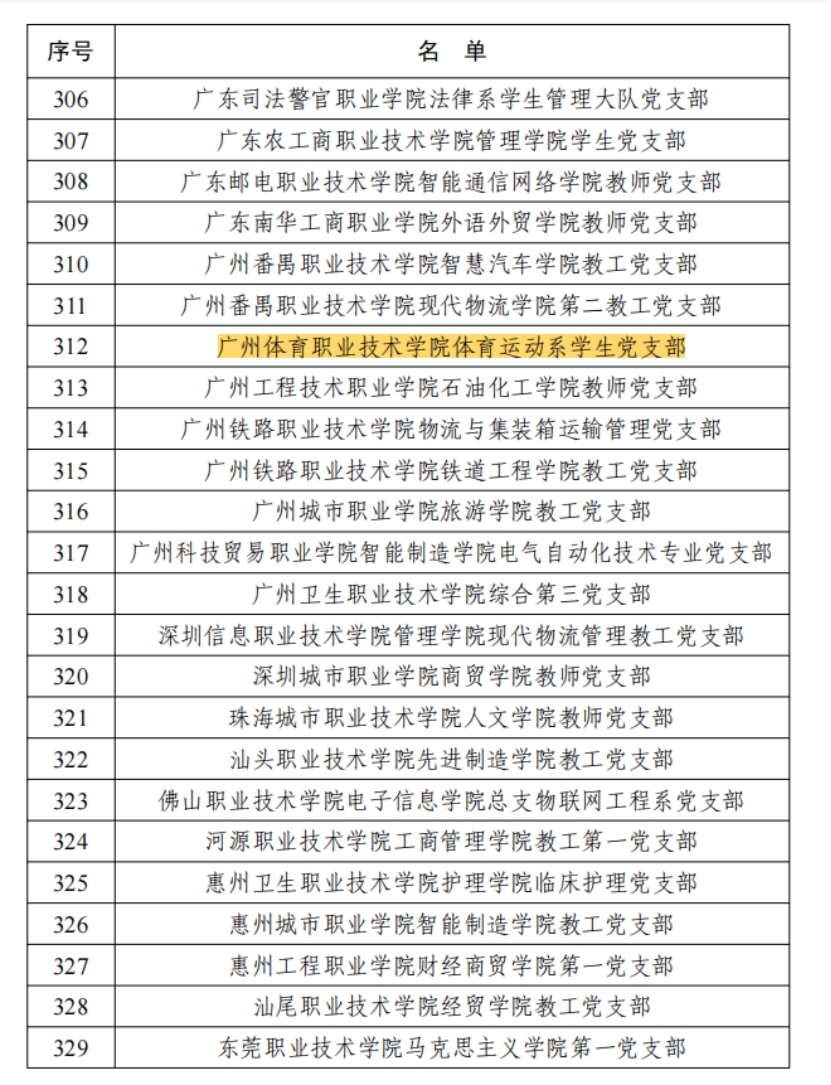 | 序号 | 名 单 |
|---|---|
| 306 | 广东司法警官职业学院法律系学生管理大队党支部 |
| 307 | 广东农工商职业技术学院管理学院学生党支部 |
| 308 | 广东邮电职业技术学院智能通信网络学院教师党支部 |
| 309 | 广东南华工商职业学院外语外贸学院教师党支部 |
| 310 | 广州番禺职业技术学院智慧汽车学院教工党支部 |
| 311 | 广州番禺职业技术学院现代物流学院第二教工党支部 |
| 312 | 广州体育职业技术学院体育运动系学生党支部 |
| 313 | 广州工程技术职业学院石油化工学院教师党支部 |
| 314 | 广州铁路职业技术学院物流与集装箱运输管理党支部 |
| 315 | 广州铁路职业技术学院铁道工程学院教工党支部 |
| 316 | 广州城市职业学院旅游学院教工党支部 |
| 317 | 广州科技贸易职业学院智能制造学院电气自动化技术专业党支部 |
| 318 | 广州卫生职业技术学院综合第三党支部 |
| 319 | 深圳信息职业技术学院管理学院现代物流管理教工党支部 |
| 320 | 深圳城市职业学院商贸学院教师党支部 |
| 321 | 珠海城市职业技术学院人文学院教师党支部 |
| 322 | 汕头职业技术学院先进制造学院教工党支部 |
| 323 | 佛山职业技术学院电子信息学院总支物联网工程系党支部 |
| 324 | 河源职业技术学院工商管理学院教工第一党支部 |
| 325 | 惠州卫生职业技术学院护理学院临床护理党支部 |
| 326 | 惠州城市职业学院智能制造学院教工党支部 |
| 327 | 惠州工程职业学院财经商贸学院第一党支部 |
| 328 | 汕尾职业技术学院经贸学院教工党支部 |
| 329 | 东莞职业技术学院马克思主义学院第一党支部 |